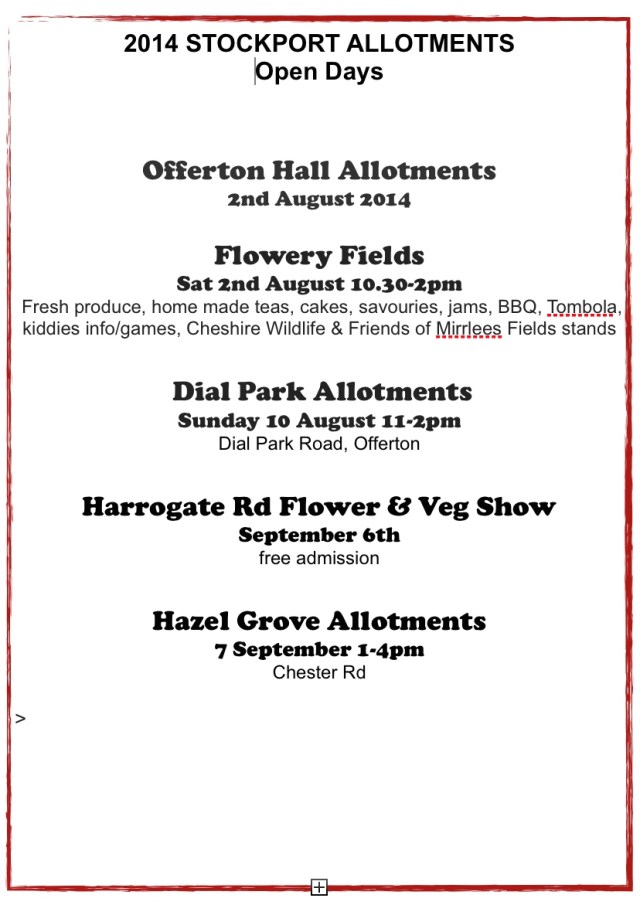 2014 STOCKPORT ALLOTMENTS
Open Days

Offerton Hall Allotments
2nd August 2014

Flowery Fields
Sat 2nd August 10.30-2pm
Fresh produce, home made teas, cakes, savouries, jams, BBQ, Tombola, kiddies info/games, Cheshire Wildlife & Friends of Mirrlees Fields stands

Dial Park Allotments
Sunday 10 August 11-2pm
Dial Park Road, Offerton

Harrogate Rd Flower & Veg Show
September 6th
free admission

Hazel Grove Allotments
7 September 1-4pm
Chester Rd

>